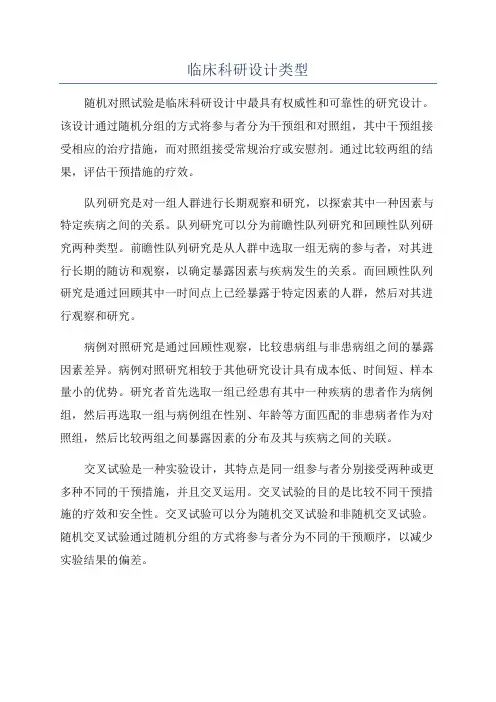 临床科研设计类型

随机对照试验是临床科研设计中最具有权威性和可靠性的研究设计。该设计通过随机分组的方式将参与者分为干预组和对照组，其中干预组接受相应的治疗措施，而对照组接受常规治疗或安慰剂。通过比较两组的结果，评估干预措施的疗效。

队列研究是对一组人群进行长期观察和研究，以探索其中一种因素与特定疾病之间的关系。队列研究可以分为前瞻性队列研究和回顾性队列研究两种类型。前瞻性队列研究是从人群中选取一组无病的参与者，对其进行长期的随访和观察，以确定暴露因素与疾病发生的关系。而回顾性队列研究是通过回顾其中一时间点上已经暴露于特定因素的人群，然后对其进行观察和研究。

病例对照研究是通过回顾性观察，比较患病组与非患病组之间的暴露因素差异。病例对照研究相较于其他研究设计具有成本低、时间短、样本量小的优势。研究者首先选取一组已经患有其中一种疾病的患者作为病例组，然后再选取一组与病例组在性别、年龄等方面匹配的非患病者作为对照组，然后比较两组之间暴露因素的分布及其与疾病之间的关联。

交叉试验是一种实验设计，其特点是同一组参与者分别接受两种或更多种不同的干预措施，并且交叉运用。交叉试验的目的是比较不同干预措施的疗效和安全性。交叉试验可以分为随机交叉试验和非随机交叉试验。随机交叉试验通过随机分组的方式将参与者分为不同的干预顺序，以减少实验结果的偏差。